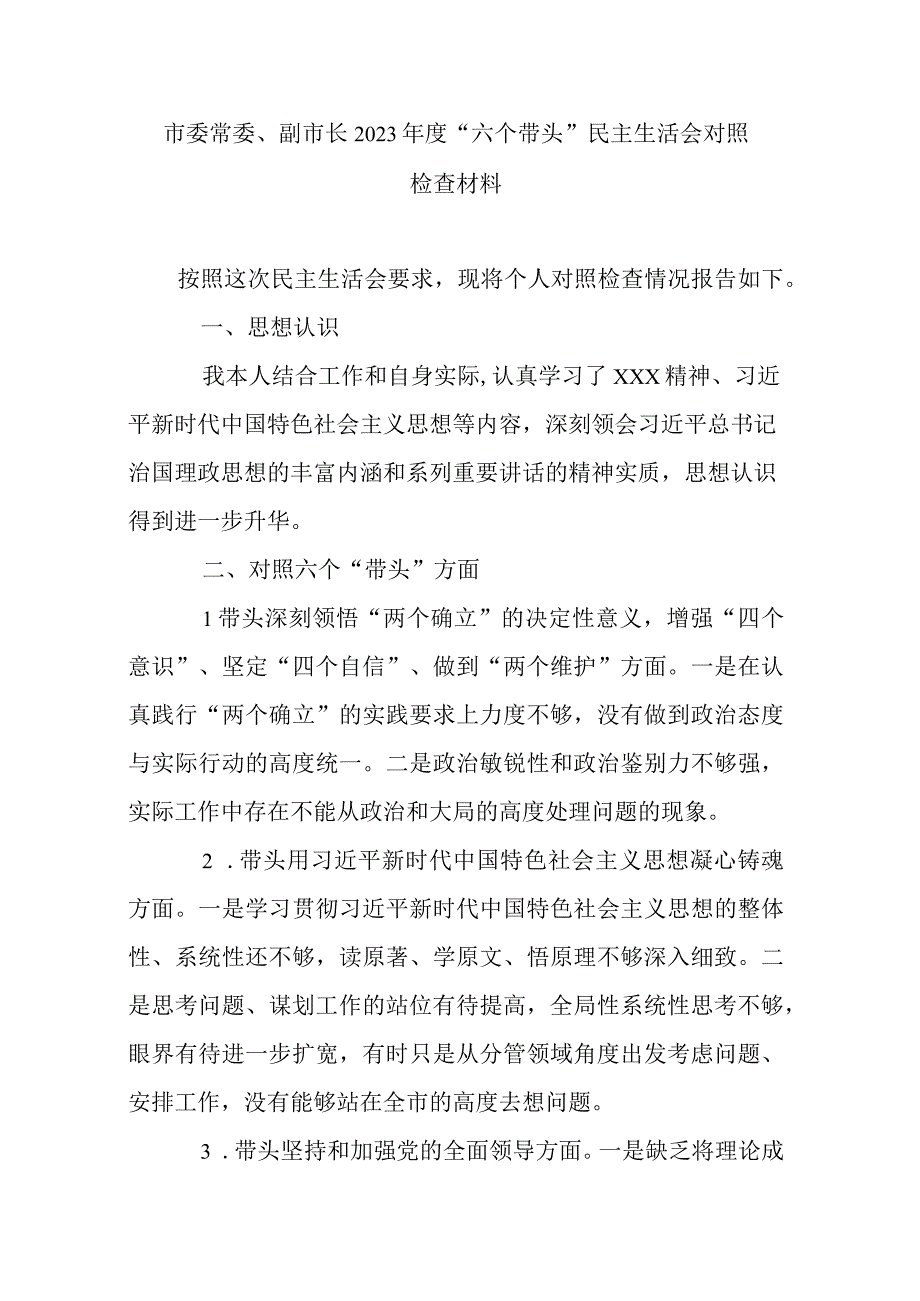 市委常委、副市长2023年度“六个带头”民主生活会对照检查材料

按照这次民主生活会要求，现将个人对照检查情况报告如下。

一、思想认识

我本人结合工作和自身实际,认真学习了XXX精神、习近平新时代中国特色社会主义思想等内容，深刻领会习近平总书记治国理政思想的丰富内涵和系列重要讲话的精神实质，思想认识得到进一步升华。

二、对照六个“带头”方面

1带头深刻领悟“两个确立”的决定性意义，增强“四个意识”、坚定“四个自信”、做到“两个维护”方面。一是在认真践行“两个确立”的实践要求上力度不够，没有做到政治态度与实际行动的高度统一。二是政治敏锐性和政治鉴别力不够强，实际工作中存在不能从政治和大局的高度处理问题的现象。

2．带头用习近平新时代中国特色社会主义思想凝心铸魂方面。一是学习贯彻习近平新时代中国特色社会主义思想的整体性、系统性还不够，读原著、学原文、悟原理不够深入细致。二是思考问题、谋划工作的站位有待提高，全局性系统性思考不够，眼界有待进一步扩宽，有时只是从分管领域角度出发考虑问题、安排工作，没有能够站在全市的高度去想问题。

3．带头坚持和加强党的全面领导方面。一是缺乏将理论成